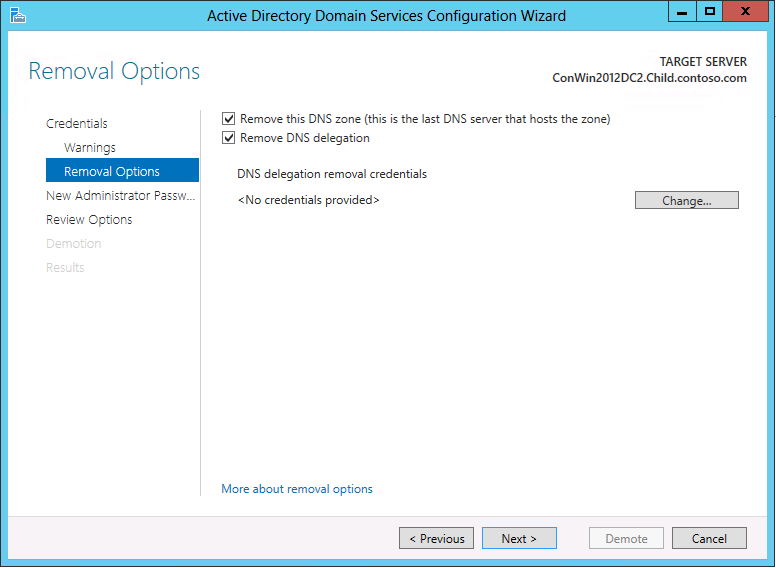 Active Directory Domain Services Configuration Wizard

Removal Options

TARGET SERVER
ConWin2012DC2.Child.contoso.com

Credentials
Warnings
Removal Options
New Administrator Passw...
Review Options
Demotion
Results

Remove this DNS zone (this is the last DNS server that hosts the zone)
Remove DNS delegation

DNS delegation removal credentials
<No credentials provided>
Change...

More about removal options

< Previous
Next >
Demote
Cancel